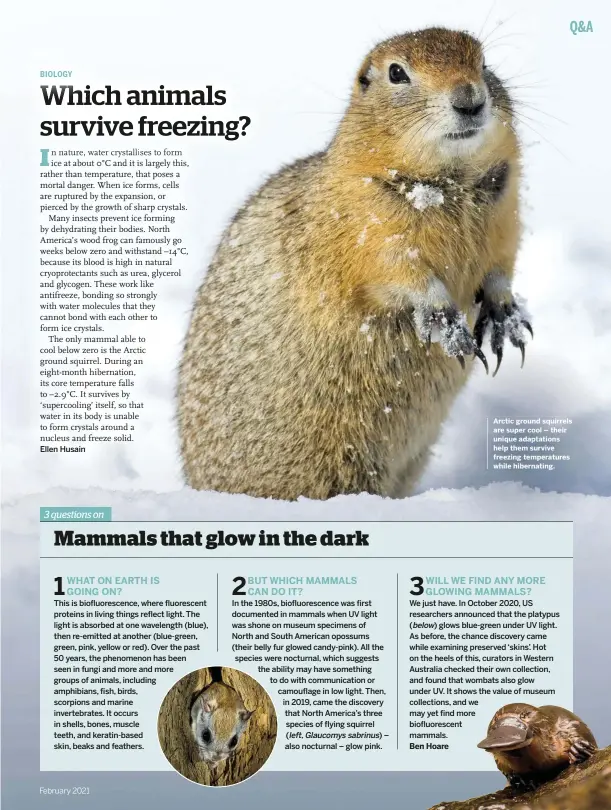 Q&A

BIOLOGY

Which animals survive freezing?

In nature, water crystallises to form ice at about 0°C and it is largely this, rather than temperature, that poses a mortal danger. When ice forms, cells are ruptured by the expansion, or pierced by the growth of sharp crystals.

Many insects prevent ice forming by dehydrating their bodies. North America's wood frog can famously go weeks below zero and withstand –14°C, because its blood is high in natural cryoprotectants such as urea, glycerol and glycogen. These work like antifreeze, bonding so strongly with water molecules that they cannot bond with each other to form ice crystals.

The only mammal able to cool below zero is the Arctic ground squirrel. During an eight-month hibernation, its core temperature falls to –2.9°C. It survives by 'supercooling' itself, so that water in its body is unable to form crystals around a nucleus and freeze solid.
Ellen Husain

Arctic ground squirrels are super cool – their unique adaptations help them survive freezing temperatures while hibernating.

3 questions on

Mammals that glow in the dark

1 WHAT ON EARTH IS GOING ON?
This is biofluorescence, where fluorescent proteins in living things reflect light. The light is absorbed at one wavelength (blue), then re-emitted at another (blue-green, green, pink, yellow or red). Over the past 50 years, the phenomenon has been seen in fungi and more and more groups of animals, including amphibians, fish, birds, scorpions and marine invertebrates. It occurs in shells, bones, muscle teeth, and keratin-based skin, beaks and feathers.

2 BUT WHICH MAMMALS CAN DO IT?
In the 1980s, biofluorescence was first documented in mammals when UV light was shone on museum specimens of North and South American opossums (their belly fur glowed candy-pink). All the species were nocturnal, which suggests the ability may have something to do with communication or camouflage in low light. Then, in 2019, came the discovery that North America's three species of flying squirrel (left, Glaucomys sabrinus) – also nocturnal – glow pink.

3 WILL WE FIND ANY MORE GLOWING MAMMALS?
We just have. In October 2020, US researchers announced that the platypus (below) glows blue-green under UV light. As before, the chance discovery came while examining preserved 'skins'. Hot on the heels of this, curators in Western Australia checked their own collection, and found that wombats also glow under UV. It shows the value of museum collections, and we may yet find more biofluorescent mammals.
Ben Hoare

February 2021